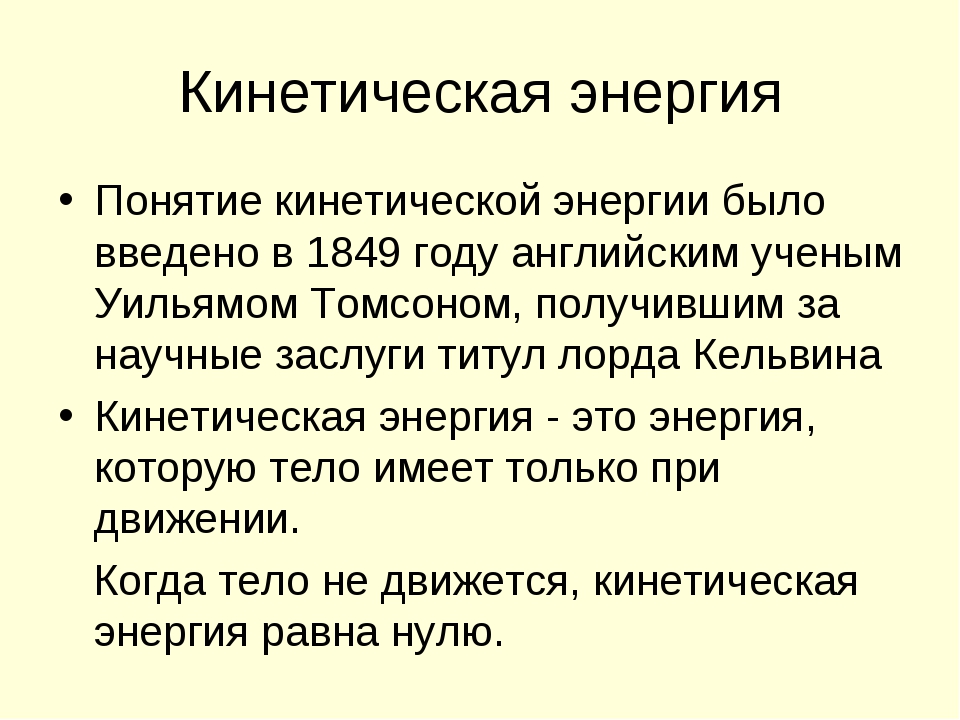 Кинетическая энергия

• Понятие кинетической энергии было введено в 1849 году английским ученым Уильямом Томсоном, получившим за научные заслуги титул лорда Кельвина

• Кинетическая энергия - это энергия, которую тело имеет только при движении.

Когда тело не движется, кинетическая энергия равна нулю.